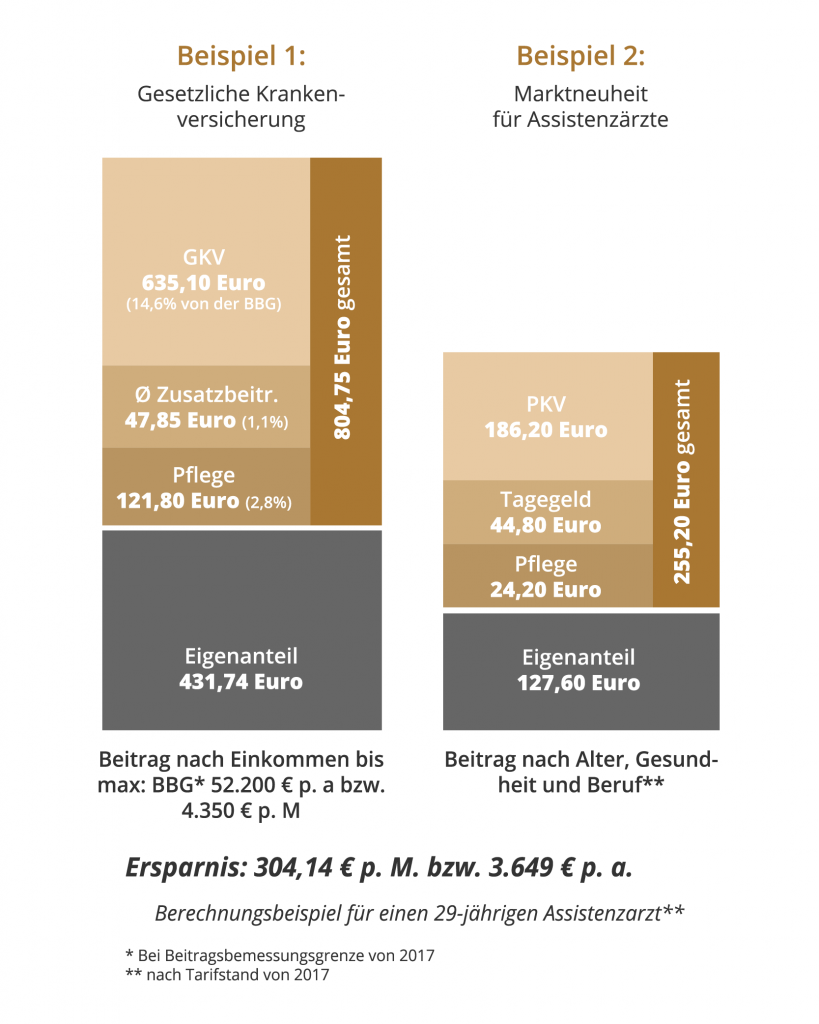 Beispiel 1:

Gesetzliche Krankenversicherung

GKV
635,10 Euro
(14,6% von der BBG)

Ø Zusatzbeitr.
47,85 Euro (1,1%)

Pflege
121,80 Euro (2,8%)

804,75 Euro gesamt

Eigenanteil
431,74 Euro

Beitrag nach Einkommen bis max: BBG* 52.200 € p. a bzw. 4.350 € p. M

Beispiel 2:

Marktneuheit für Assistenzärzte

PKV
186,20 Euro

Tagegeld
44,80 Euro

Pflege
24,20 Euro

255,20 Euro gesamt

Eigenanteil
127,60 Euro

Beitrag nach Alter, Gesundheit und Beruf**

Ersparnis: 304,14 € p. M. bzw. 3.649 € p. a.

Berechnungsbeispiel für einen 29-jährigen Assistenzarzt**

* Bei Beitragsbemessungsgrenze von 2017
** nach Tarifstand von 2017